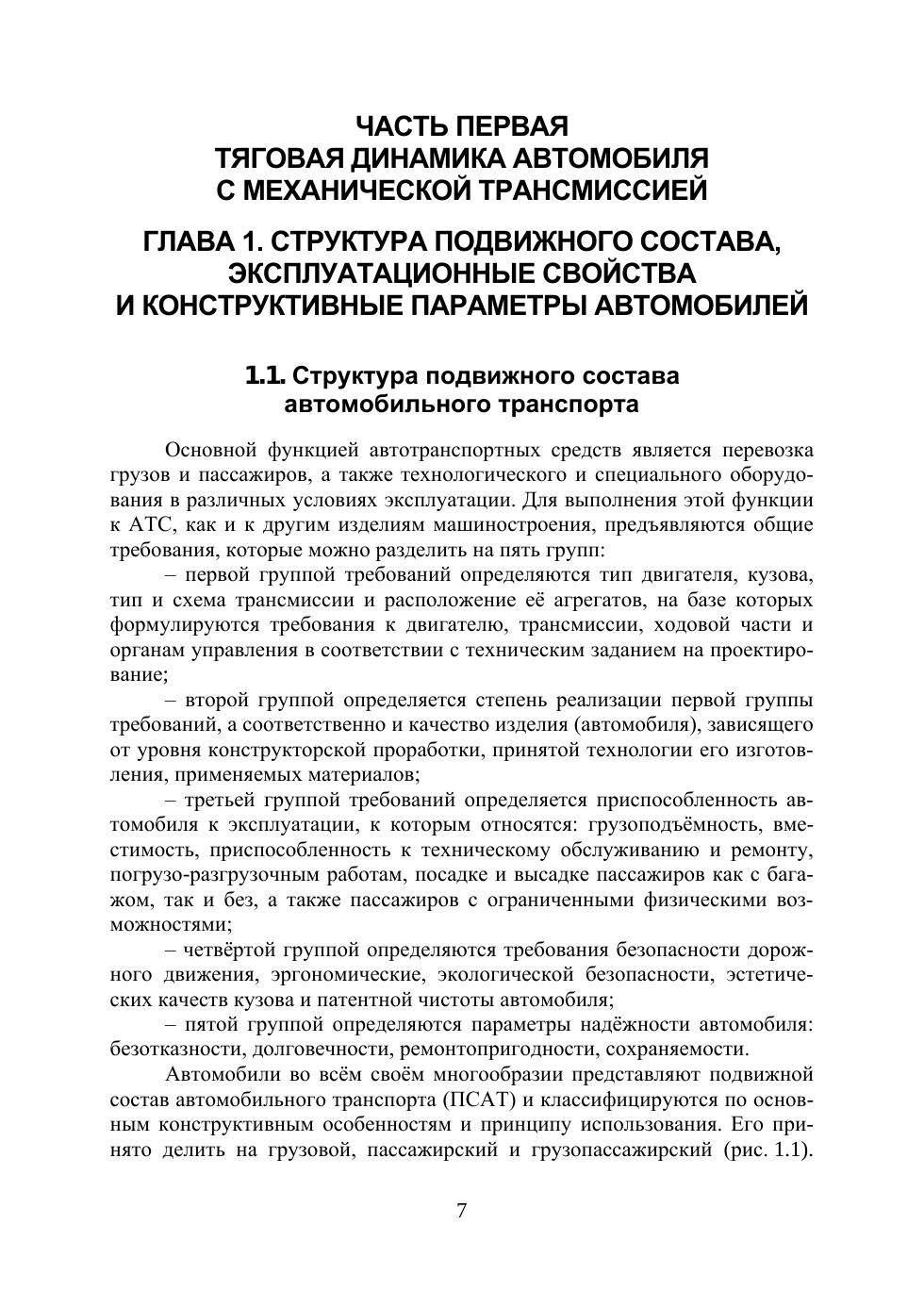 ЧАСТЬ ПЕРВАЯ
ТЯГОВАЯ ДИНАМИКА АВТОМОБИЛЯ
С МЕХАНИЧЕСКОЙ ТРАНСМИССИЕЙ

ГЛАВА 1. СТРУКТУРА ПОДВИЖНОГО СОСТАВА, ЭКСПЛУАТАЦИОННЫЕ СВОЙСТВА И КОНСТРУКТИВНЫЕ ПАРАМЕТРЫ АВТОМОБИЛЕЙ

1.1. Структура подвижного состава автомобильного транспорта

Основной функцией автотранспортных средств является перевозка грузов и пассажиров, а также технологического и специального оборудования в различных условиях эксплуатации. Для выполнения этой функции к АТС, как и к другим изделиям машиностроения, предъявляются общие требования, которые можно разделить на пять групп:

– первой группой требований определяются тип двигателя, кузова, тип и схема трансмиссии и расположение её агрегатов, на базе которых формулируются требования к двигателю, трансмиссии, ходовой части и органам управления в соответствии с техническим заданием на проектирование;

– второй группой определяется степень реализации первой группы требований, а соответственно и качество изделия (автомобиля), зависящего от уровня конструкторской проработки, принятой технологии его изготовления, применяемых материалов;

– третьей группой требований определяется приспособленность автомобиля к эксплуатации, к которым относятся: грузоподъёмность, вместимость, приспособленность к техническому обслуживанию и ремонту, погрузо-разгрузочным работам, посадке и высадке пассажиров как с багажом, так и без, а также пассажиров с ограниченными физическими возможностями;

– четвёртой группой определяются требования безопасности дорожного движения, эргономические, экологической безопасности, эстетических качеств кузова и патентной чистоты автомобиля;

– пятой группой определяются параметры надёжности автомобиля: безотказности, долговечности, ремонтопригодности, сохраняемости.

Автомобили во всём своём многообразии представляют подвижной состав автомобильного транспорта (ПСАТ) и классифицируются по основным конструктивным особенностям и принципу использования. Его принято делить на грузовой, пассажирский и грузопассажирский (рис. 1.1).

7